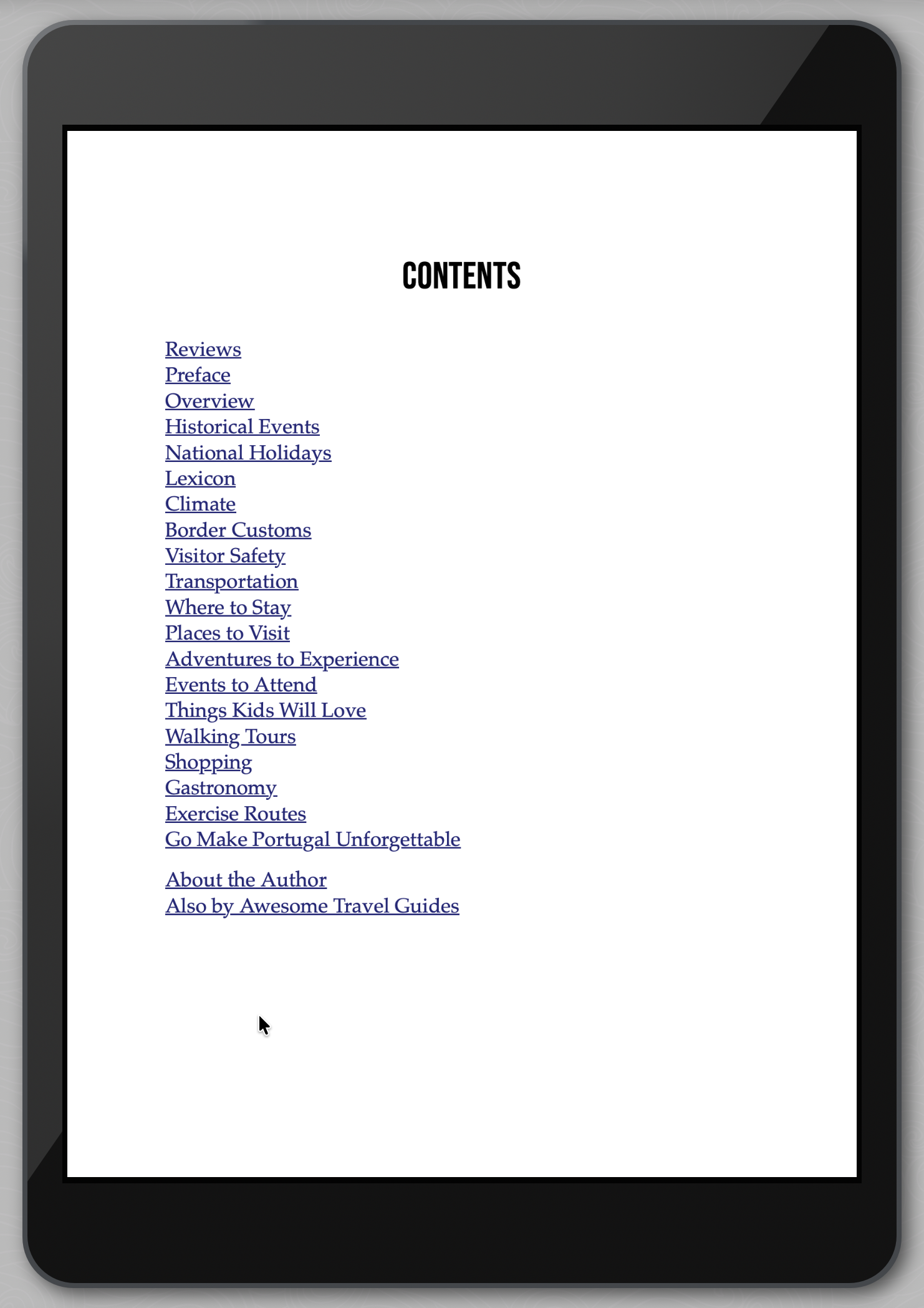 CONTENTS

Reviews
Preface
Overview
Historical Events
National Holidays
Lexicon
Climate
Border Customs
Visitor Safety
Transportation
Where to Stay
Places to Visit
Adventures to Experience
Events to Attend
Things Kids Will Love
Walking Tours
Shopping
Gastronomy
Exercise Routes
Go Make Portugal Unforgettable

About the Author
Also by Awesome Travel Guides